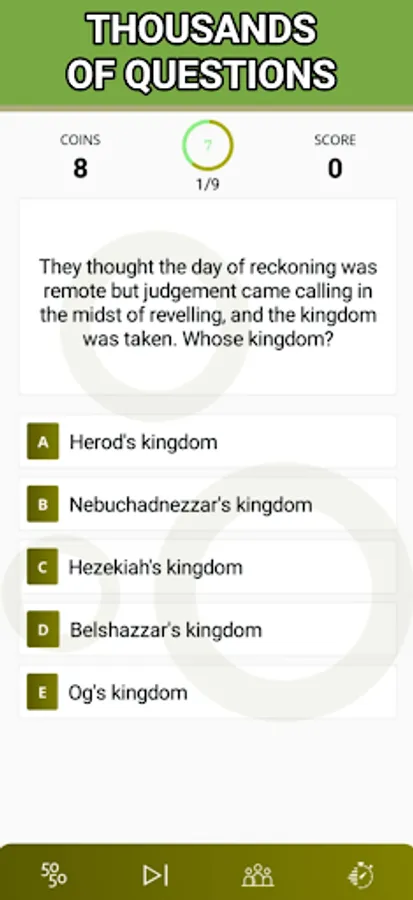 THOUSANDS OF QUESTIONS

COINS
8

7
1/9

SCORE
0

They thought the day of reckoning was remote but judgement came calling in the midst of revelling, and the kingdom was taken. Whose kingdom?

A Herod's kingdom

B Nebuchadnezzar's kingdom

C Hezekiah's kingdom

D Belshazzar's kingdom

E Og's kingdom

50 50